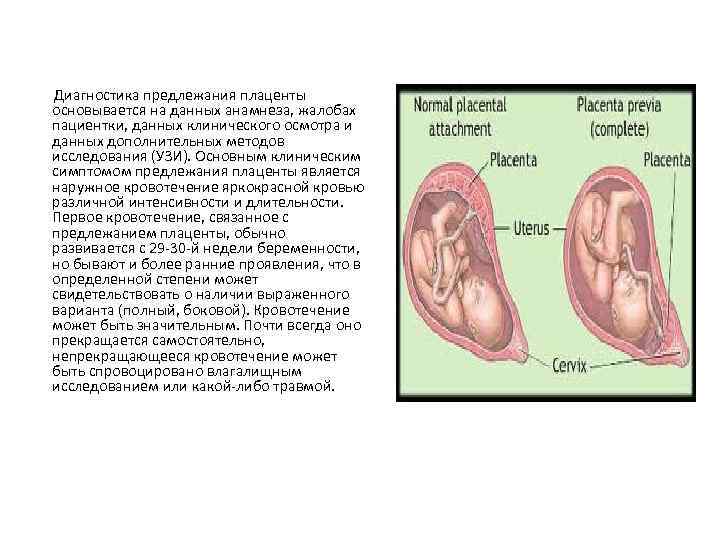 Диагностика предлежания плаценты основывается на данных анамнеза, жалобах пациентки, данных клинического осмотра и данных дополнительных методов исследования (УЗИ). Основным клиническим симптомом предлежания плаценты является наружное кровотечение яркокрасной кровью различной интенсивности и длительности. Первое кровотечение, связанное с предлежанием плаценты, обычно развивается с 29-30-й недели беременности, но бывают и более ранние проявления, что в определенной степени может свидетельствовать о наличии выраженного варианта (полный, боковой). Кровотечение может быть значительным. Почти всегда оно прекращается самостоятельно, непрекращающееся кровотечение может быть спровоцировано влагалищным исследованием или какой-либо травмой.

Normal placental attachment

Placenta previa (complete)

Placenta

Placenta

Uterus

Cervix